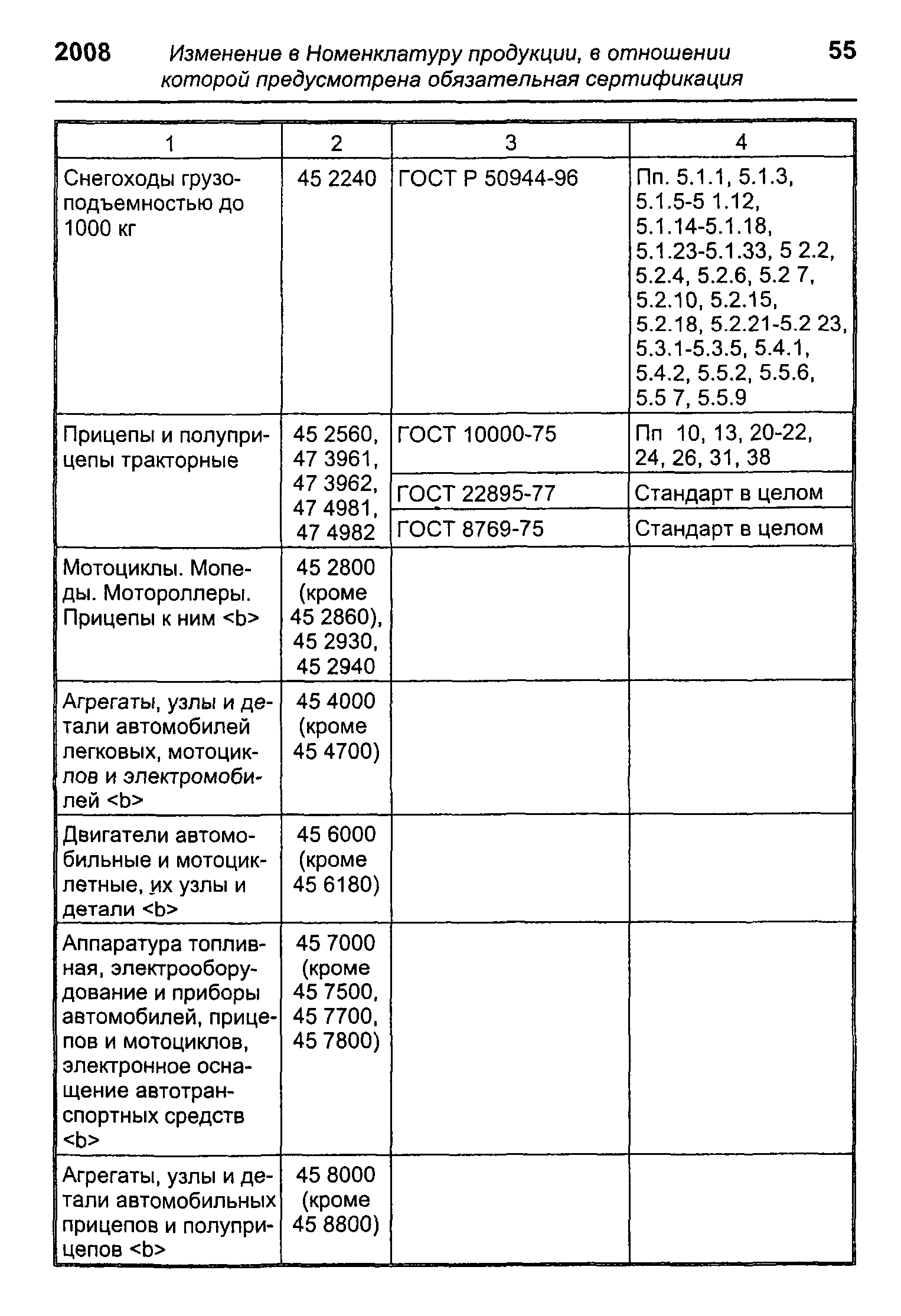 2008 Изменение в Номенклатуру продукции, в отношении которой предусмотрена обязательная сертификация 55

| 1 | 2 | 3 | 4 |
|---|---|---|---|
| Снегоходы грузоподъемностью до 1000 кг | 45 2240 | ГОСТ Р 50944-96 | Пп. 5.1.1, 5.1.3, 5.1.5-5 1.12, 5.1.14-5.1.18, 5.1.23-5.1.33, 5 2.2, 5.2.4, 5.2.6, 5.2 7, 5.2.10, 5.2.15, 5.2.18, 5.2.21-5.2 23, 5.3.1-5.3.5, 5.4.1, 5.4.2, 5.5.2, 5.5.6, 5.5 7, 5.5.9 |
| Прицепы и полуприцепы тракторные | 45 2560, 47 3961, 47 3962, 47 4981, 47 4982 | ГОСТ 10000-75 | Пп 10, 13, 20-22, 24, 26, 31, 38 |
| | | ГОСТ 22895-77 | Стандарт в целом |
| | | ГОСТ 8769-75 | Стандарт в целом |
| Мотоциклы. Мопеды. Мотороллеры. Прицепы к ним <b> | 45 2800 (кроме 45 2860), 45 2930, 45 2940 | | |
| Агрегаты, узлы и детали автомобилей легковых, мотоциклов и электромобилей <b> | 45 4000 (кроме 45 4700) | | |
| Двигатели автомобильные и мотоциклетные, их узлы и детали <b> | 45 6000 (кроме 45 6180) | | |
| Аппаратура топливная, электрооборудование и приборы автомобилей, прицепов и мотоциклов, электронное оснащение автотранспортных средств <b> | 45 7000 (кроме 45 7500, 45 7700, 45 7800) | | |
| Агрегаты, узлы и детали автомобильных прицепов и полуприцепов <b> | 45 8000 (кроме 45 8800) | | |